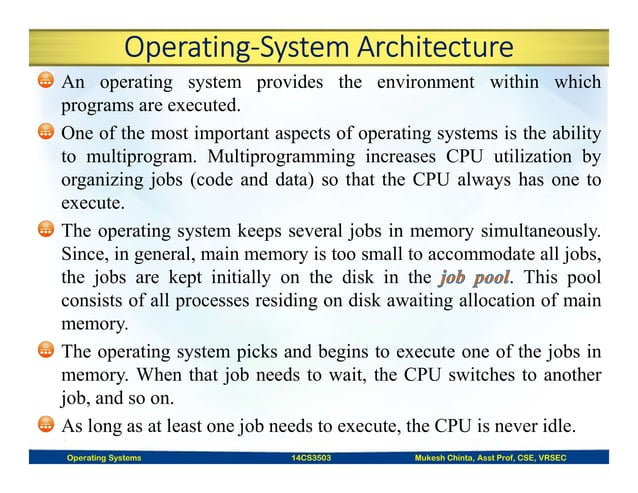 Operating-System Architecture

An operating system provides the environment within which programs are executed.

One of the most important aspects of operating systems is the ability to multiprogram. Multiprogramming increases CPU utilization by organizing jobs (code and data) so that the CPU always has one to execute.

The operating system keeps several jobs in memory simultaneously. Since, in general, main memory is too small to accommodate all jobs, the jobs are kept initially on the disk in the job pool. This pool consists of all processes residing on disk awaiting allocation of main memory.

The operating system picks and begins to execute one of the jobs in memory. When that job needs to wait, the CPU switches to another job, and so on.

As long as at least one job needs to execute, the CPU is never idle.

Operating Systems 14CS3503 Mukesh Chinta, Asst Prof, CSE, VRSEC